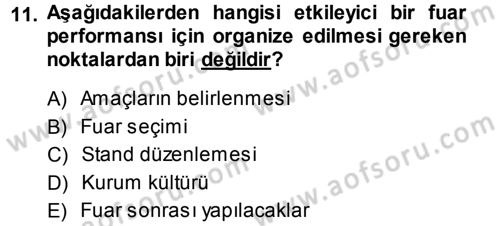 11. Aşağıdakilerden hangisi etkileyici bir fuar performansı için organize edilmesi gereken noktalardan biri değildir?

A) Amaçların belirlenmesi
B) Fuar seçimi
C) Stand düzenlemesi
D) Kurum kültürü
E) Fuar sonrası yapılacaklar

www.aofsoru.com
www.aofsoru.com
www.aofsoru.com
www.aofsoru.com